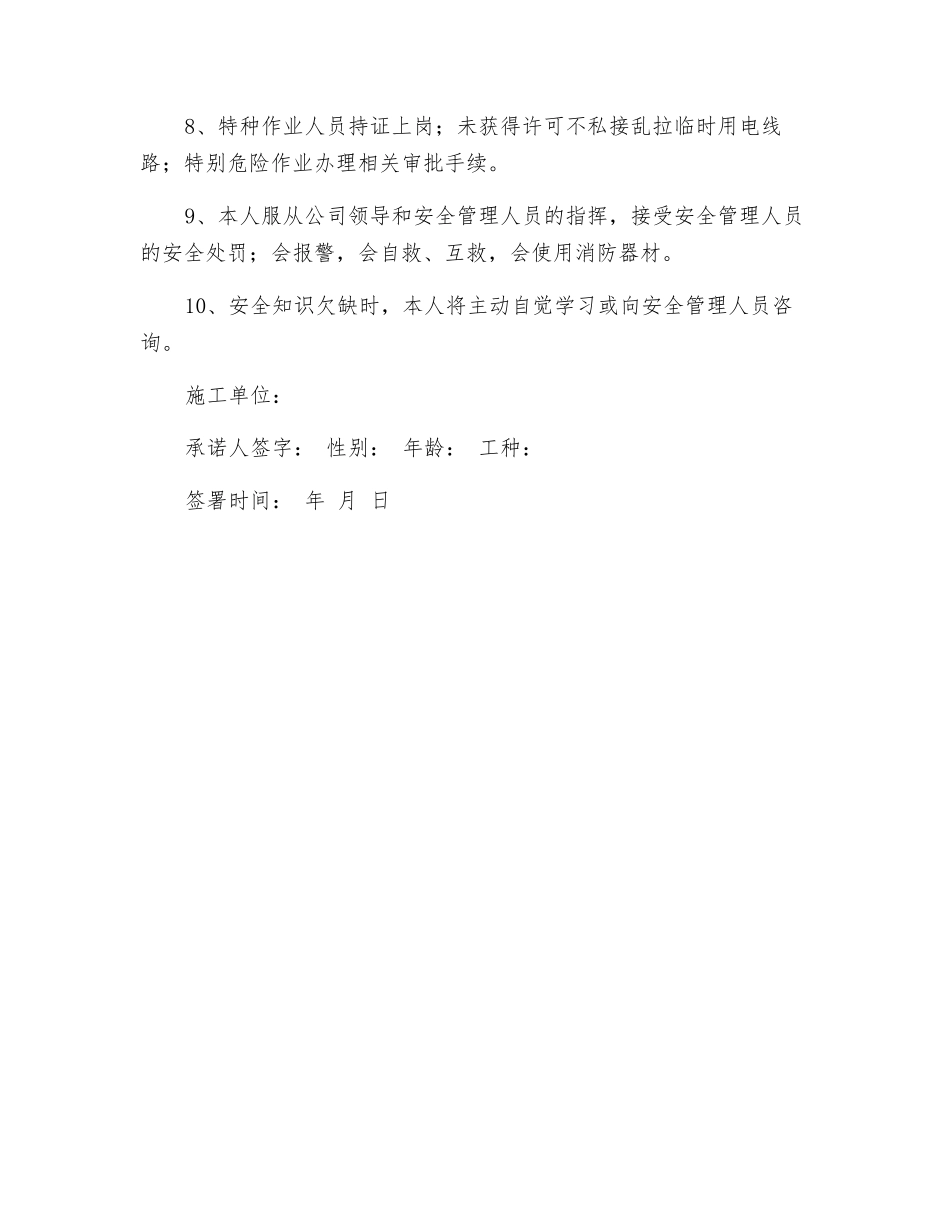 8、特种作业人员持证上岗；未获得许可不私接乱拉临时用电线路；特别危险作业办理相关审批手续。

9、本人服从公司领导和安全管理人员的指挥，接受安全管理人员的安全处罚；会报警，会自救、互救，会使用消防器材。

10、安全知识欠缺时，本人将主动自觉学习或向安全管理人员咨询。

施工单位：

承诺人签字： 性别： 年龄： 工种：

签署时间： 年 月 日